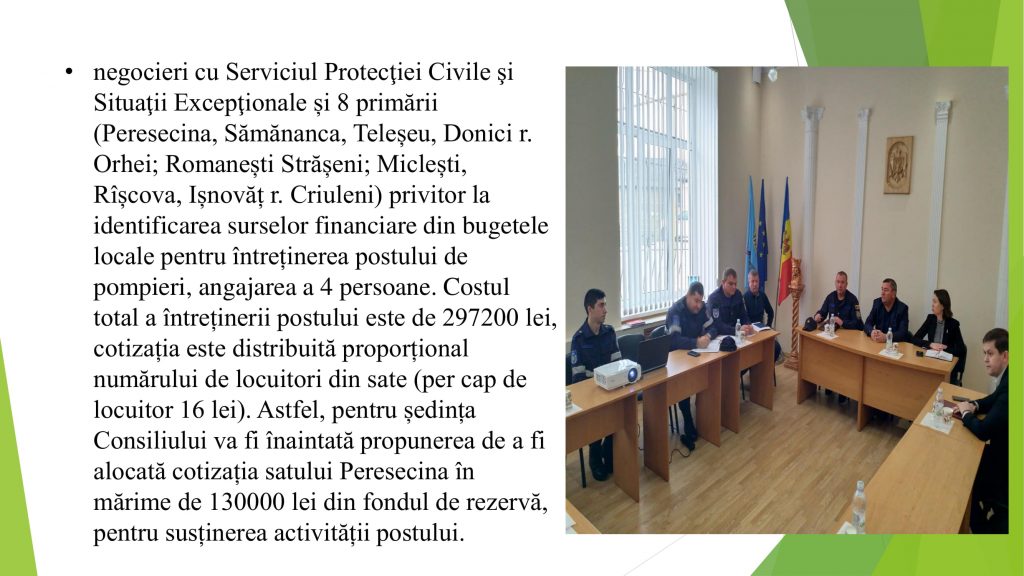 • negocieri cu Serviciul Protecţiei Civile şi Situaţii Excepţionale și 8 primării (Peresecina, Sămănanca, Teleșeu, Donici r. Orhei; Romanești Strășeni; Miclești, Rîșcova, Ișnovăț r. Criuleni) privitor la identificarea surselor financiare din bugetele locale pentru întreținerea postului de pompieri, angajarea a 4 persoane. Costul total a întreținerii postului este de 297200 lei, cotizația este distribuită proporțional numărului de locuitori din sate (per cap de locuitor 16 lei). Astfel, pentru ședința Consiliului va fi înaintată propunerea de a fi alocată cotizația satului Peresecina în mărime de 130000 lei din fondul de rezervă, pentru susținerea activității postului.